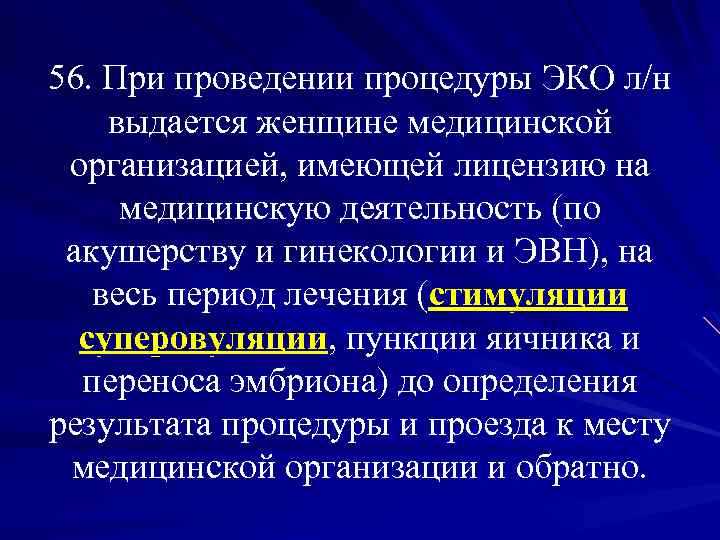 56. При проведении процедуры ЭКО л/н выдается женщине медицинской организацией, имеющей лицензию на медицинскую деятельность (по акушерству и гинекологии и ЭВН), на весь период лечения (стимуляции суперовуляции, пункции яичника и переноса эмбриона) до определения результата процедуры и проезда к месту медицинской организации и обратно.